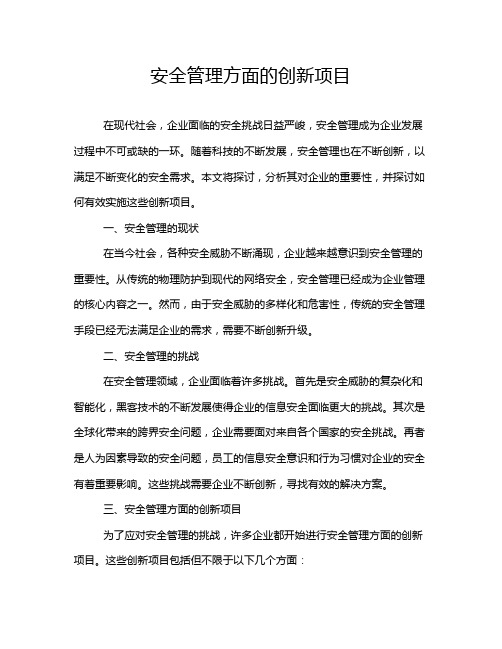 安全管理方面的创新项目

在现代社会，企业面临的安全挑战日益严峻，安全管理成为企业发展过程中不可或缺的一环。随着科技的不断发展，安全管理也在不断创新，以满足不断变化的安全需求。本文将探讨，分析其对企业的重要性，并探讨如何有效实施这些创新项目。

一、安全管理的现状

在当今社会，各种安全威胁不断涌现，企业越来越意识到安全管理的重要性。从传统的物理防护到现代的网络安全，安全管理已经成为企业管理的核心内容之一。然而，由于安全威胁的多样化和危害性，传统的安全管理手段已经无法满足企业的需求，需要不断创新升级。

二、安全管理的挑战

在安全管理领域，企业面临着许多挑战。首先是安全威胁的复杂化和智能化，黑客技术的不断发展使得企业的信息安全面临更大的挑战。其次是全球化带来的跨界安全问题，企业需要面对来自各个国家的安全挑战。再者是人为因素导致的安全问题，员工的信息安全意识和行为习惯对企业的安全有着重要影响。这些挑战需要企业不断创新，寻找有效的解决方案。

三、安全管理方面的创新项目

为了应对安全管理的挑战，许多企业都开始进行安全管理方面的创新项目。这些创新项目包括但不限于以下几个方面：